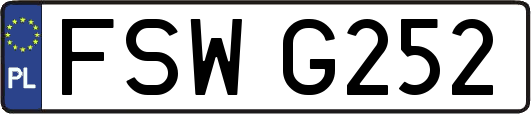 PL
FSW G252